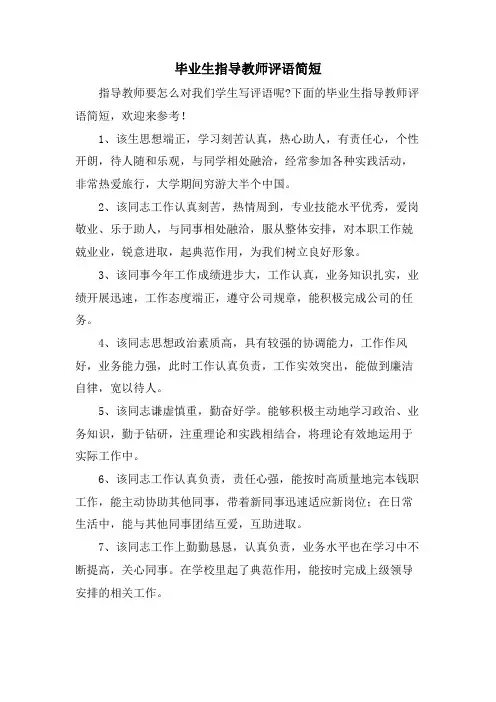 毕业生指导教师评语简短

指导教师要怎么对我们学生写评语呢?下面的毕业生指导教师评语简短，欢迎来参考！

1、该生思想端正，学习刻苦认真，热心助人，有责任心，个性开朗，待人随和乐观，与同学相处融洽，经常参加各种实践活动，非常热爱旅行，大学期间穷游大半个中国。

2、该同志工作认真刻苦，热情周到，专业技能水平优秀，爱岗敬业、乐于助人，与同事相处融洽，服从整体安排，对本职工作兢兢业业，锐意进取，起典范作用，为我们树立良好形象。

3、该同事今年工作成绩进步大，工作认真，业务知识扎实，业绩开展迅速，工作态度端正，遵守公司规章，能积极完成公司的任务。

4、该同志思想政治素质高，具有较强的协调能力，工作作风好，业务能力强，此时工作认真负责，工作实效突出，能做到廉洁自律，宽以待人。

5、该同志谦虚慎重，勤奋好学。能够积极主动地学习政治、业务知识，勤于钻研，注重理论和实践相结合，将理论有效地运用于实际工作中。

6、该同志工作认真负责，责任心强，能按时高质量地完本钱职工作，能主动协助其他同事，带着新同事迅速适应新岗位；在日常生活中，能与其他同事团结互爱，互助进取。

7、该同志工作上勤勤恳恳，认真负责，业务水平也在学习中不断提高，关心同事。在学校里起了典范作用，能按时完成上级领导安排的相关工作。